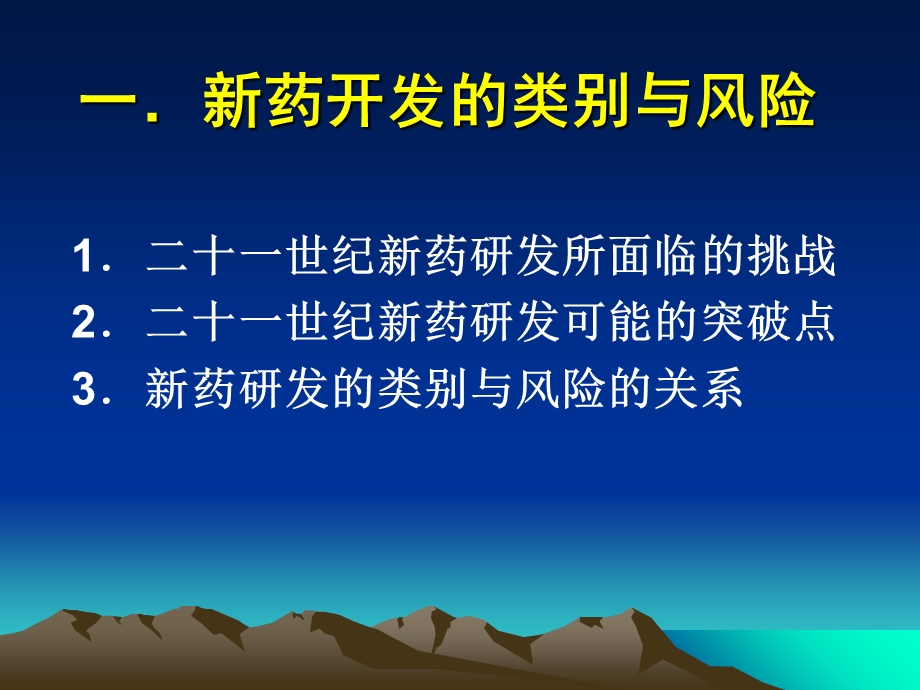 一．新药开发的类别与风险

1．二十一世纪新药研发所面临的挑战
2．二十一世纪新药研发可能的突破点
3．新药研发的类别与风险的关系